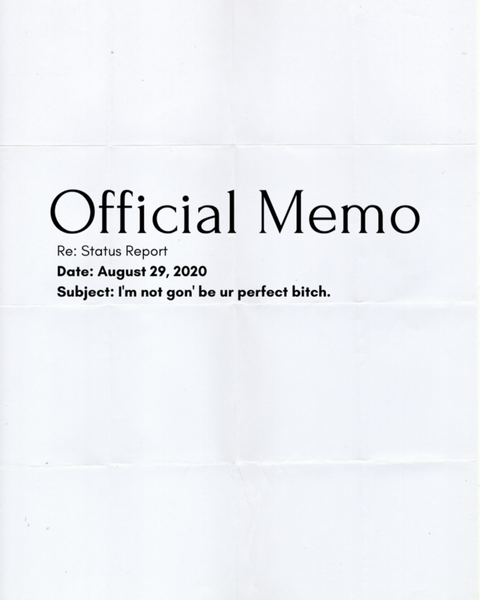 Official Memo

Re: Status Report

Date: August 29, 2020

Subject: I'm not gon' be ur perfect bitch.